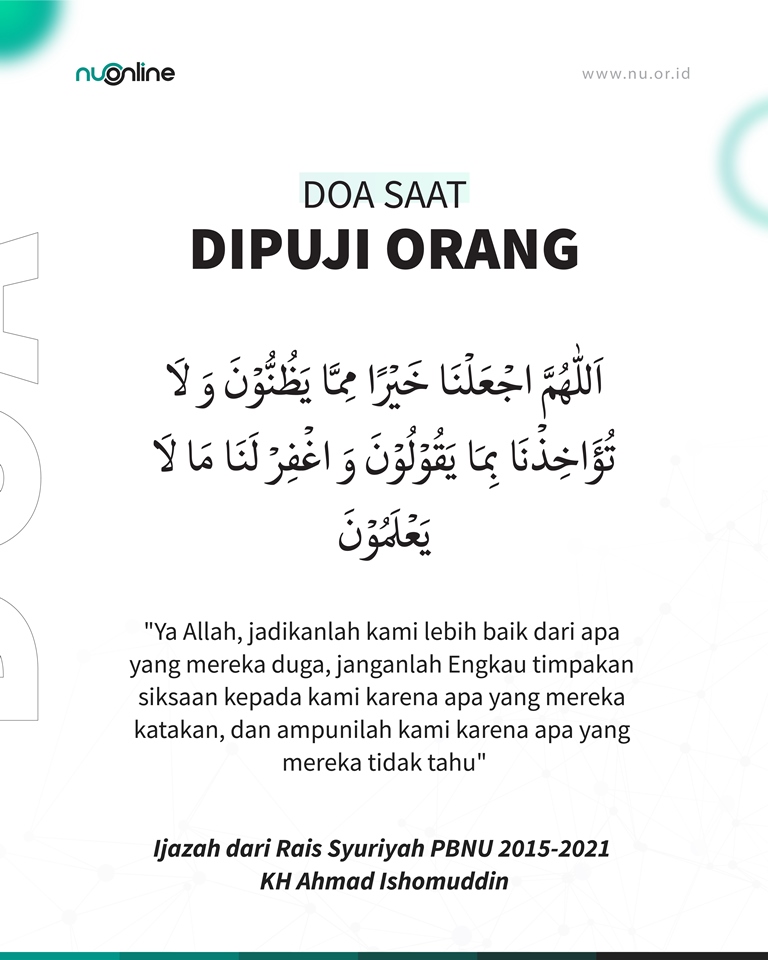 nuonline

www.nu.or.id

DOA

DOA SAAT
DIPUJI ORANG

اَللّٰهُمَّ اجْعَلْنَا خَيْرًا مِمَّا يَظُنُّوْنَ وَ لَا تُؤَاخِذْنَا بِمَا يَقُوْلُوْنَ وَ اغْفِرْ لَنَا مَا لَا يَعْلَمُوْنَ

"Ya Allah, jadikanlah kami lebih baik dari apa yang mereka duga, janganlah Engkau timpakan siksaan kepada kami karena apa yang mereka katakan, dan ampunilah kami karena apa yang mereka tidak tahu"

Ijazah dari Rais Syuriyah PBNU 2015-2021
KH Ahmad Ishomuddin